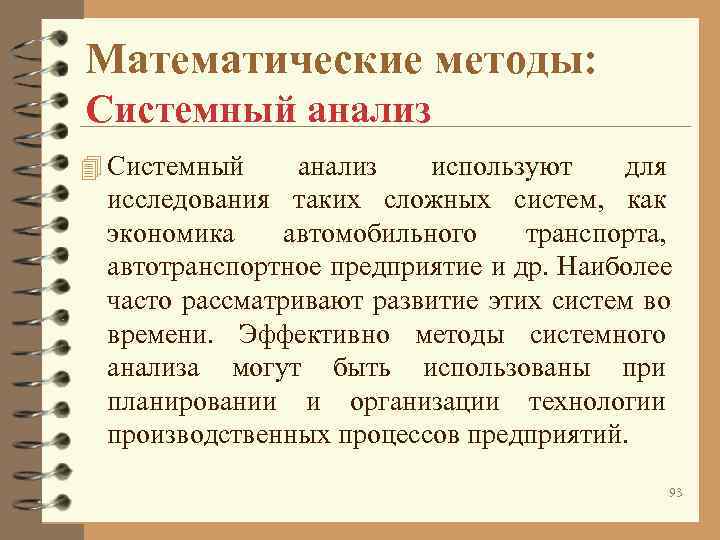 Математические методы:
Системный анализ

Системный анализ используют для исследования таких сложных систем, как экономика автомобильного транспорта, автотранспортное предприятие и др. Наиболее часто рассматривают развитие этих систем во времени. Эффективно методы системного анализа могут быть использованы при планировании и организации технологии производственных процессов предприятий.

93